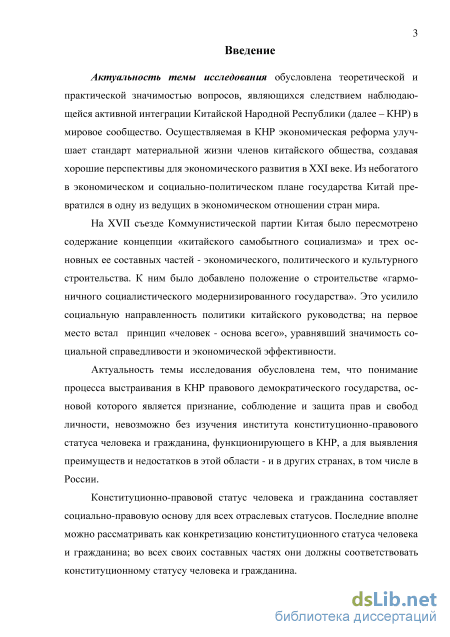 3

Введение

Актуальность темы исследования обусловлена теоретической и практической значимостью вопросов, являющихся следствием наблюдающейся активной интеграции Китайской Народной Республики (далее – КНР) в мировое сообщество. Осуществляемая в КНР экономическая реформа улучшает стандарт материальной жизни членов китайского общества, создавая хорошие перспективы для экономического развития в XXI веке. Из небогатого в экономическом и социально-политическом плане государства Китай превратился в одну из ведущих в экономическом отношении стран мира.

На XVII съезде Коммунистической партии Китая было пересмотрено содержание концепции «китайского самобытного социализма» и трех основных ее составных частей - экономического, политического и культурного строительства. К ним было добавлено положение о строительстве «гармоничного социалистического модернизированного государства». Это усилило социальную направленность политики китайского руководства; на первое место встал принцип «человек - основа всего», уравнявший значимость социальной справедливости и экономической эффективности.

Актуальность темы исследования обусловлена тем, что понимание процесса выстраивания в КНР правового демократического государства, основой которого является признание, соблюдение и защита прав и свобод личности, невозможно без изучения института конституционно-правового статуса человека и гражданина, функционирующего в КНР, а для выявления преимуществ и недостатков в этой области - и в других странах, в том числе в России.

Конституционно-правовой статус человека и гражданина составляет социально-правовую основу для всех отраслевых статусов. Последние вполне можно рассматривать как конкретизацию конституционного статуса человека и гражданина; во всех своих составных частях они должны соответствовать конституционному статусу человека и гражданина.

dsLib.net
библиотека диссертаций